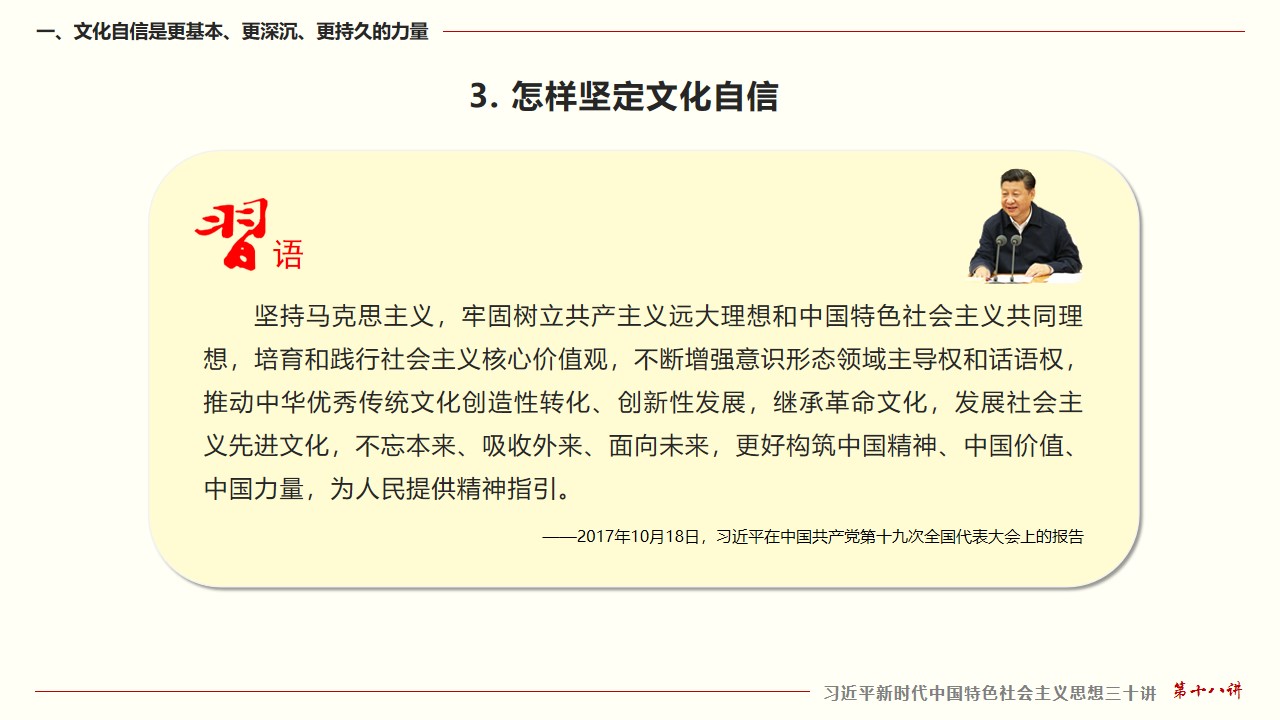 一、文化自信是更基本、更深沉、更持久的力量

3. 怎样坚定文化自信

习语

坚持马克思主义，牢固树立共产主义远大理想和中国特色社会主义共同理想，培育和践行社会主义核心价值观，不断增强意识形态领域主导权和话语权，推动中华优秀传统文化创造性转化、创新性发展，继承革命文化，发展社会主义先进文化，不忘本来、吸收外来、面向未来，更好构筑中国精神、中国价值、中国力量，为人民提供精神指引。

——2017年10月18日，习近平在中国共产党第十九次全国代表大会上的报告

习近平新时代中国特色社会主义思想三十讲 第十八讲